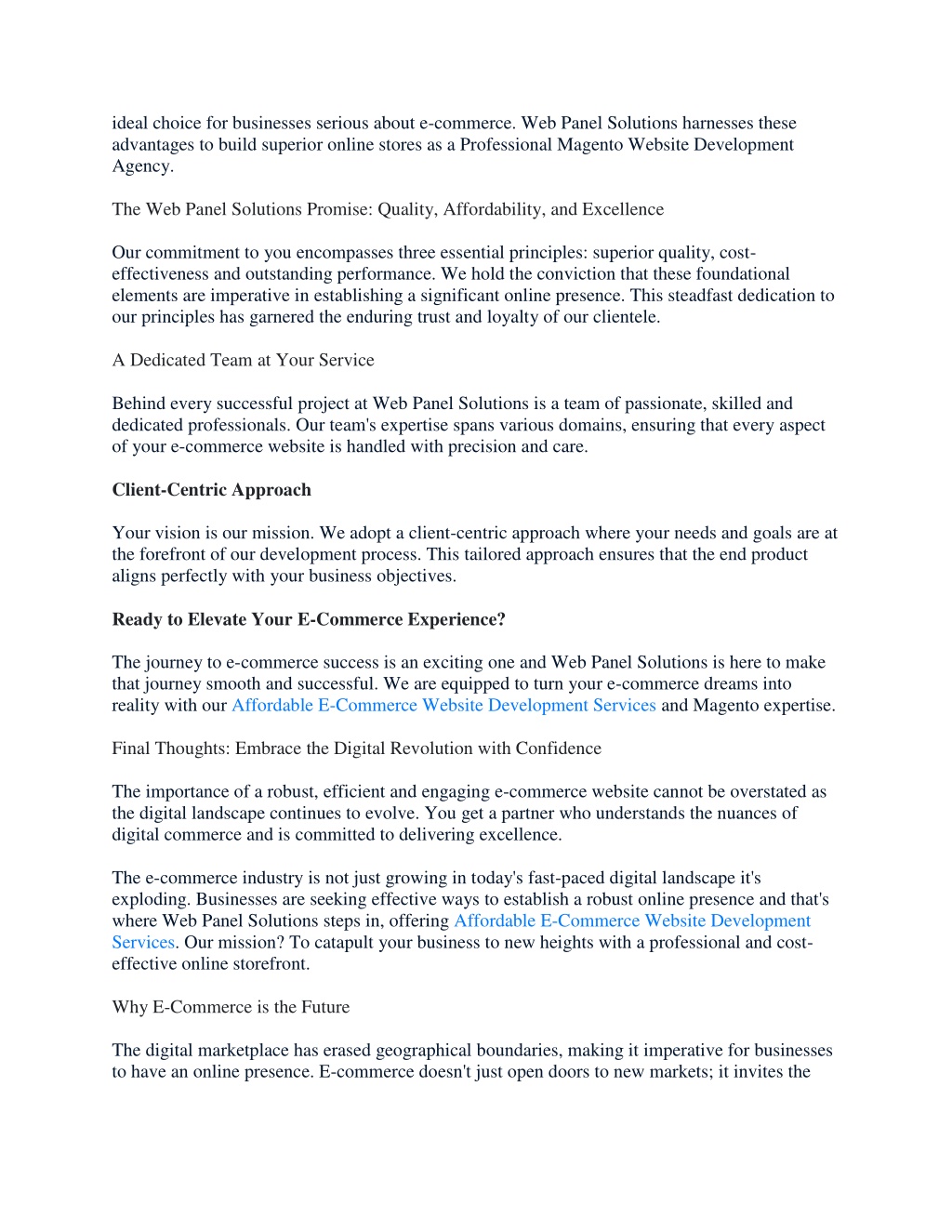 ideal choice for businesses serious about e-commerce. Web Panel Solutions harnesses these advantages to build superior online stores as a Professional Magento Website Development Agency.

The Web Panel Solutions Promise: Quality, Affordability, and Excellence

Our commitment to you encompasses three essential principles: superior quality, cost-effectiveness and outstanding performance. We hold the conviction that these foundational elements are imperative in establishing a significant online presence. This steadfast dedication to our principles has garnered the enduring trust and loyalty of our clientele.

A Dedicated Team at Your Service

Behind every successful project at Web Panel Solutions is a team of passionate, skilled and dedicated professionals. Our team's expertise spans various domains, ensuring that every aspect of your e-commerce website is handled with precision and care.

Client-Centric Approach

Your vision is our mission. We adopt a client-centric approach where your needs and goals are at the forefront of our development process. This tailored approach ensures that the end product aligns perfectly with your business objectives.

Ready to Elevate Your E-Commerce Experience?

The journey to e-commerce success is an exciting one and Web Panel Solutions is here to make that journey smooth and successful. We are equipped to turn your e-commerce dreams into reality with our Affordable E-Commerce Website Development Services and Magento expertise.

Final Thoughts: Embrace the Digital Revolution with Confidence

The importance of a robust, efficient and engaging e-commerce website cannot be overstated as the digital landscape continues to evolve. You get a partner who understands the nuances of digital commerce and is committed to delivering excellence.

The e-commerce industry is not just growing in today's fast-paced digital landscape it's exploding. Businesses are seeking effective ways to establish a robust online presence and that's where Web Panel Solutions steps in, offering Affordable E-Commerce Website Development Services. Our mission? To catapult your business to new heights with a professional and cost-effective online storefront.

Why E-Commerce is the Future

The digital marketplace has erased geographical boundaries, making it imperative for businesses to have an online presence. E-commerce doesn't just open doors to new markets; it invites the